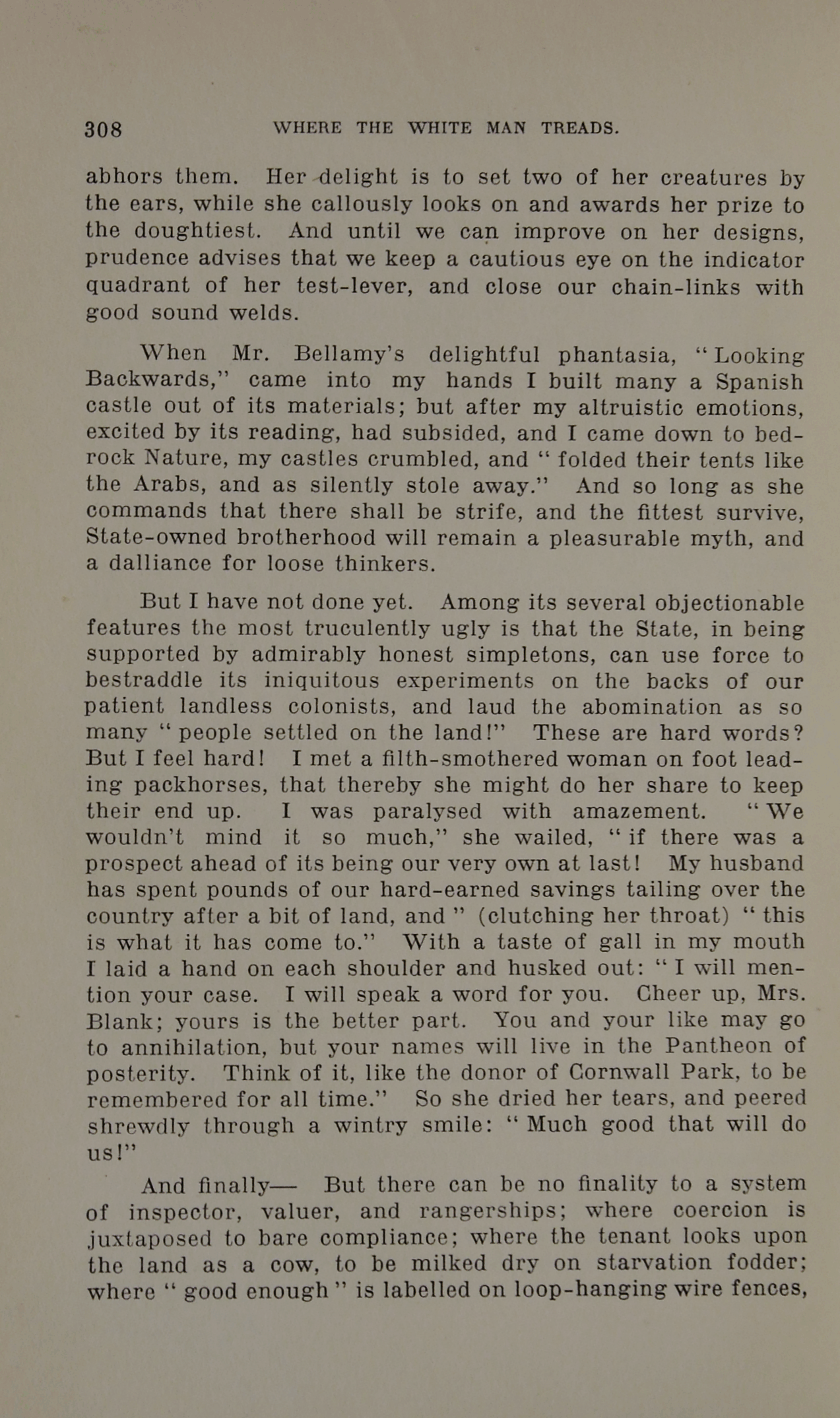 308 WHERE THE WHITE MAN TREADS.

abhors them. Her delight is to set two of her creatures by the ears, while she callously looks on and awards her prize to the doughtiest. And until we can improve on her designs, prudence advises that we keep a cautious eye on the indicator quadrant of her test-lever, and close our chain-links with good sound welds.

When Mr. Bellamy's delightful phantasia, "Looking Backwards," came into my hands I built many a Spanish castle out of its materials; but after my altruistic emotions, excited by its reading, had subsided, and I came down to bedrock Nature, my castles crumbled, and "folded their tents like the Arabs, and as silently stole away." And so long as she commands that there shall be strife, and the fittest survive, State-owned brotherhood will remain a pleasurable myth, and a dalliance for loose thinkers.

But I have not done yet. Among its several objectionable features the most truculently ugly is that the State, in being supported by admirably honest simpletons, can use force to bestraddle its iniquitous experiments on the backs of our patient landless colonists, and laud the abomination as so many "people settled on the land!" These are hard words? But I feel hard! I met a filth-smothered woman on foot leading packhorses, that thereby she might do her share to keep their end up. I was paralysed with amazement. "We wouldn't mind it so much," she wailed, "if there was a prospect ahead of its being our very own at last! My husband has spent pounds of our hard-earned savings tailing over the country after a bit of land, and" (clutching her throat) "this is what it has come to." With a taste of gall in my mouth I laid a hand on each shoulder and husked out: "I will mention your case. I will speak a word for you. Cheer up, Mrs. Blank; yours is the better part. You and your like may go to annihilation, but your names will live in the Pantheon of posterity. Think of it, like the donor of Cornwall Park, to be remembered for all time." So she dried her tears, and peered shrewdly through a wintry smile: "Much good that will do us!"

And finally— But there can be no finality to a system of inspector, valuer, and rangerships; where coercion is juxtaposed to bare compliance; where the tenant looks upon the land as a cow, to be milked dry on starvation fodder; where "good enough" is labelled on loop-hanging wire fences,